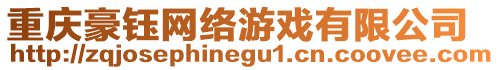 重庆豪钰网络游戏有限公司
http://zqjosephinegu1.cn.coovee.com